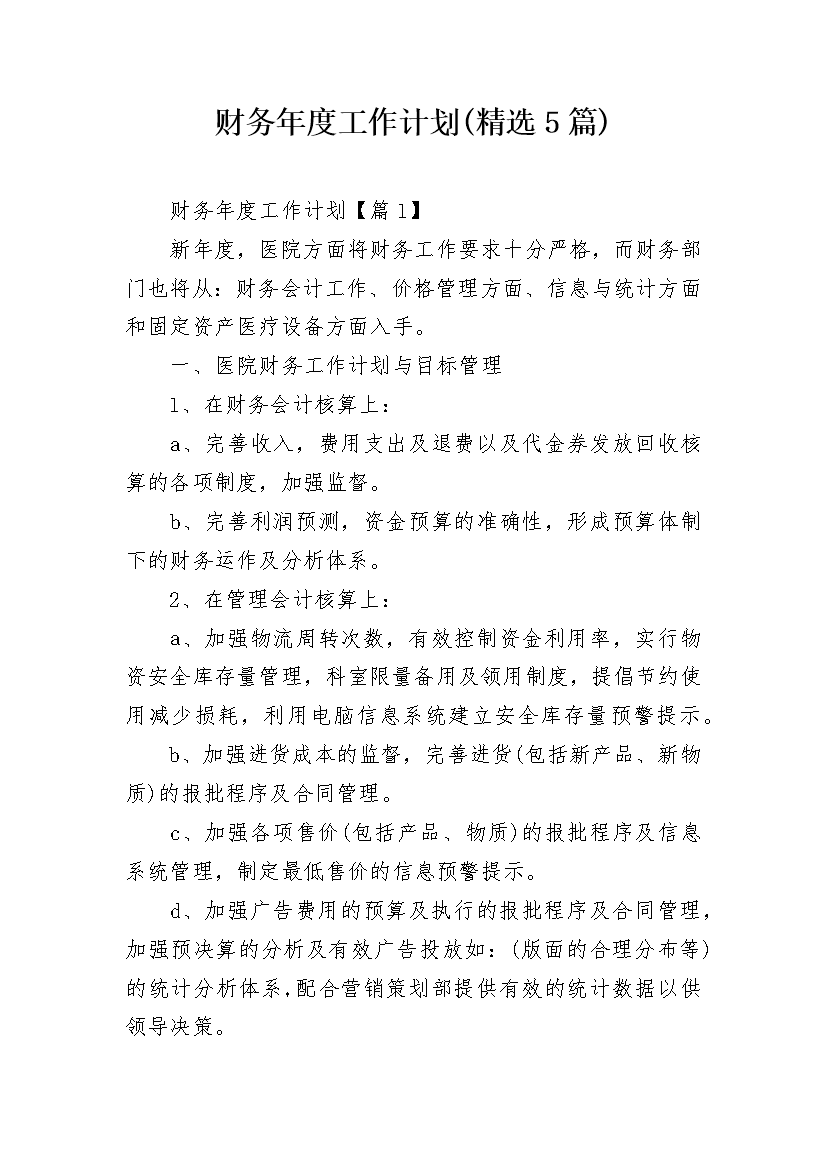 财务年度工作计划(精选5篇)

财务年度工作计划【篇1】

新年度，医院方面将财务工作要求十分严格，而财务部门也将从：财务会计工作、价格管理方面、信息与统计方面和固定资产医疗设备方面入手。

一、医院财务工作计划与目标管理

1、在财务会计核算上：

a、完善收入，费用支出及退费以及代金券发放回收核算的各项制度，加强监督。

b、完善利润预测，资金预算的准确性，形成预算体制下的财务运作及分析体系。

2、在管理会计核算上：

a、加强物流周转次数，有效控制资金利用率，实行物资安全库存量管理，科室限量备用及领用制度，提倡节约使用减少损耗，利用电脑信息系统建立安全库存量预警提示。

b、加强进货成本的监督，完善进货(包括新产品、新物质)的报批程序及合同管理。

c、加强各项售价(包括产品、物质)的报批程序及信息系统管理，制定最低售价的信息预警提示。

d、加强广告费用的预算及执行的报批程序及合同管理，加强预决算的分析及有效广告投放如：(版面的合理分布等)的统计分析体系，配合营销策划部提供有效的统计数据以供领导决策。